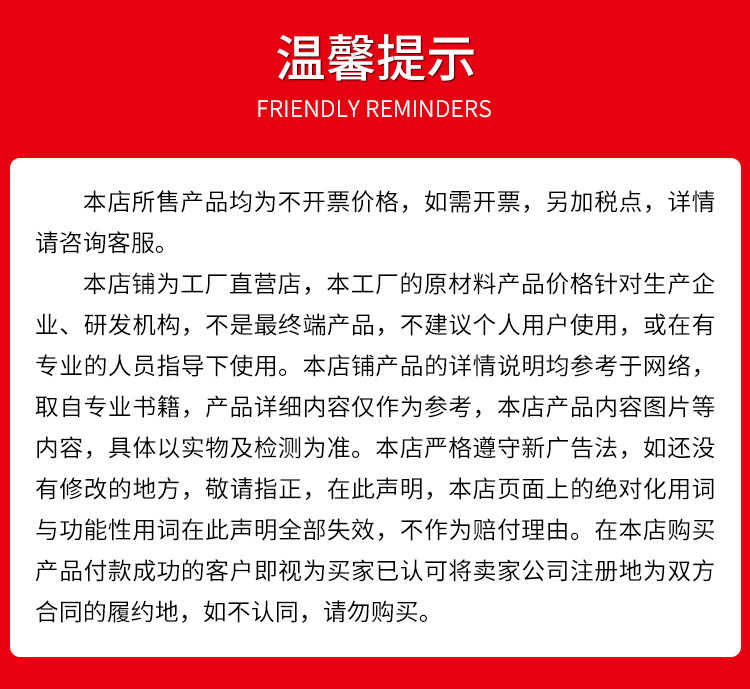 温馨提示
FRIENDLY REMINDERS

本店所售产品均为不开票价格，如需开票，另加税点，详情请咨询客服。

本店铺为工厂直营店，本工厂的原材料产品价格针对生产企业、研发机构，不是最终端产品，不建议个人用户使用，或在有专业的人员指导下使用。本店铺产品的详情说明均参考于网络，取自专业书籍，产品详细内容仅作为参考，本店产品内容图片等内容，具体以实物及检测为准。本店严格遵守新广告法，如还没有修改的地方，敬请指正，在此声明，本店页面上的绝对化用词与功能性用词在此声明全部失效，不作为赔付理由。在本店购买产品付款成功的客户即视为买家已认可将卖家公司注册地为双方合同的履约地，如不认同，请勿购买。